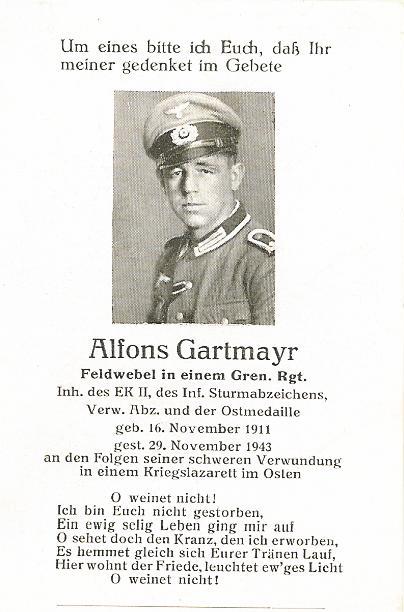 Um eines bitte ich Euch, daß Ihr meiner gedenket im Gebete

Alfons Gartmayr

Feldwebel in einem Gren. Rgt.
Inh. des EK II, des Inf. Sturmabzeichens, Verw. Abz. und der Ostmedaille
geb. 16. November 1911
gest. 29. November 1943
an den Folgen seiner schweren Verwundung in einem Kriegslazarett im Osten

O weinet nicht!
Ich bin Euch nicht gestorben,
Ein ewig selig Leben ging mir auf
O sehet doch den Kranz, den ich erworben,
Es hemmet gleich sich Eurer Tränen Lauf,
Hier wohnt der Friede, leuchtet ew'ges Licht
O weinet nicht!